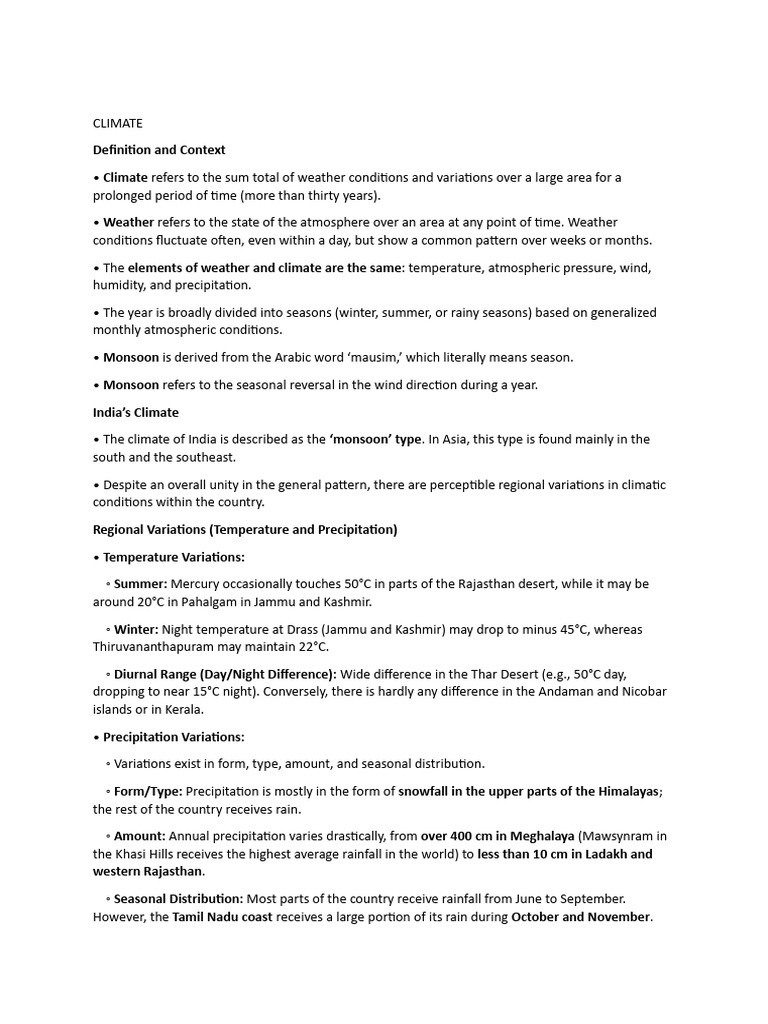 CLIMATE

Definition and Context

• Climate refers to the sum total of weather conditions and variations over a large area for a prolonged period of time (more than thirty years).

• Weather refers to the state of the atmosphere over an area at any point of time. Weather conditions fluctuate often, even within a day, but show a common pattern over weeks or months.

• The elements of weather and climate are the same: temperature, atmospheric pressure, wind, humidity, and precipitation.

• The year is broadly divided into seasons (winter, summer, or rainy seasons) based on generalized monthly atmospheric conditions.

• Monsoon is derived from the Arabic word 'mausim,' which literally means season.

• Monsoon refers to the seasonal reversal in the wind direction during a year.

India's Climate

• The climate of India is described as the 'monsoon' type. In Asia, this type is found mainly in the south and the southeast.

• Despite an overall unity in the general pattern, there are perceptible regional variations in climatic conditions within the country.

Regional Variations (Temperature and Precipitation)

• Temperature Variations:

◦ Summer: Mercury occasionally touches 50°C in parts of the Rajasthan desert, while it may be around 20°C in Pahalgam in Jammu and Kashmir.

◦ Winter: Night temperature at Drass (Jammu and Kashmir) may drop to minus 45°C, whereas Thiruvananthapuram may maintain 22°C.

◦ Diurnal Range (Day/Night Difference): Wide difference in the Thar Desert (e.g., 50°C day, dropping to near 15°C night). Conversely, there is hardly any difference in the Andaman and Nicobar islands or in Kerala.

• Precipitation Variations:

◦ Variations exist in form, type, amount, and seasonal distribution.

◦ Form/Type: Precipitation is mostly in the form of snowfall in the upper parts of the Himalayas; the rest of the country receives rain.

◦ Amount: Annual precipitation varies drastically, from over 400 cm in Meghalaya (Mawsynram in the Khasi Hills receives the highest average rainfall in the world) to less than 10 cm in Ladakh and western Rajasthan.

◦ Seasonal Distribution: Most parts of the country receive rainfall from June to September. However, the Tamil Nadu coast receives a large portion of its rain during October and November.